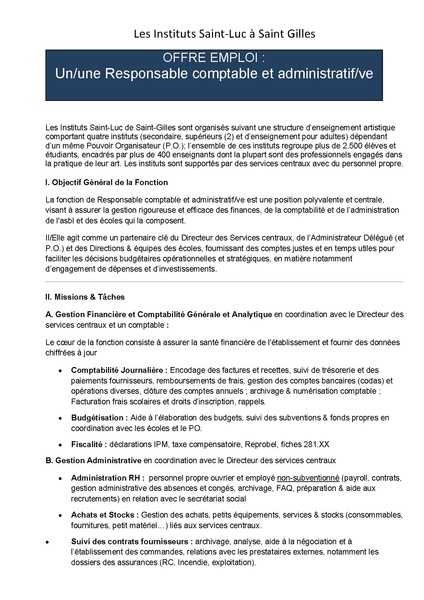 Les Instituts Saint-Luc à Saint Gilles

OFFRE EMPLOI :
Un/une Responsable comptable et administratif/ve

Les Instituts Saint-Luc de Saint-Gilles sont organisés suivant une structure d'enseignement artistique comportant quatre instituts (secondaire, supérieurs (2) et d'enseignement pour adultes) dépendant d'un même Pouvoir Organisateur (P.O.); l'ensemble de ces instituts regroupe plus de 2.500 élèves et étudiants, encadrés par plus de 400 enseignants dont la plupart sont des professionnels engagés dans la pratique de leur art. Les instituts sont supportés par des services centraux avec du personnel propre.

I. Objectif Général de la Fonction

La fonction de Responsable comptable et administratif/ve est une position polyvalente et centrale, visant à assurer la gestion rigoureuse et efficace des finances, de la comptabilité et de l'administration de l'asbl et des écoles qui la composent.

Il/Elle agit comme un partenaire clé du Directeur des Services centraux, de l'Administrateur Délégué (et P.O.) et des Directions & équipes des écoles, fournissant des comptes justes et en temps utiles pour faciliter les décisions budgétaires opérationnelles et stratégiques, en matière notamment d'engagement de dépenses et d'investissements.

II. Missions & Tâches

A. Gestion Financière et Comptabilité Générale et Analytique en coordination avec le Directeur des services centraux et un comptable :

Le cœur de la fonction consiste à assurer la santé financière de l'établissement et fournir des données chiffrées à jour

• Comptabilité Journalière : Encodage des factures et recettes, suivi de trésorerie et des paiements fournisseurs, remboursements de frais, gestion des comptes bancaires (codas) et opérations diverses, clôture des comptes annuels ; archivage & numérisation comptable ; Facturation frais scolaires et droits d'inscription, rappels.

• Budgétisation : Aide à l'élaboration des budgets, suivi des subventions & fonds propres en coordination avec les écoles et le PO.

• Fiscalité : déclarations IPM, taxe compensatoire, Reprobel, fiches 281.XX

B. Gestion Administrative en coordination avec le Directeur des services centraux

• Administration RH : personnel propre ouvrier et employé non-subventionné (payroll, contrats, gestion administrative des absences et congés, archivage, FAQ, préparation & aide aux recrutements) en relation avec le secrétariat social

• Achats et Stocks : Gestion des achats, petits équipements, services & stocks (consommables, fournitures, petit matériel…) liés aux services centraux.

• Suivi des contrats fournisseurs : archivage, analyse, aide à la négociation et à l'établissement des commandes, relations avec les prestataires externes, notamment les dossiers des assurances (RC, Incendie, exploitation).